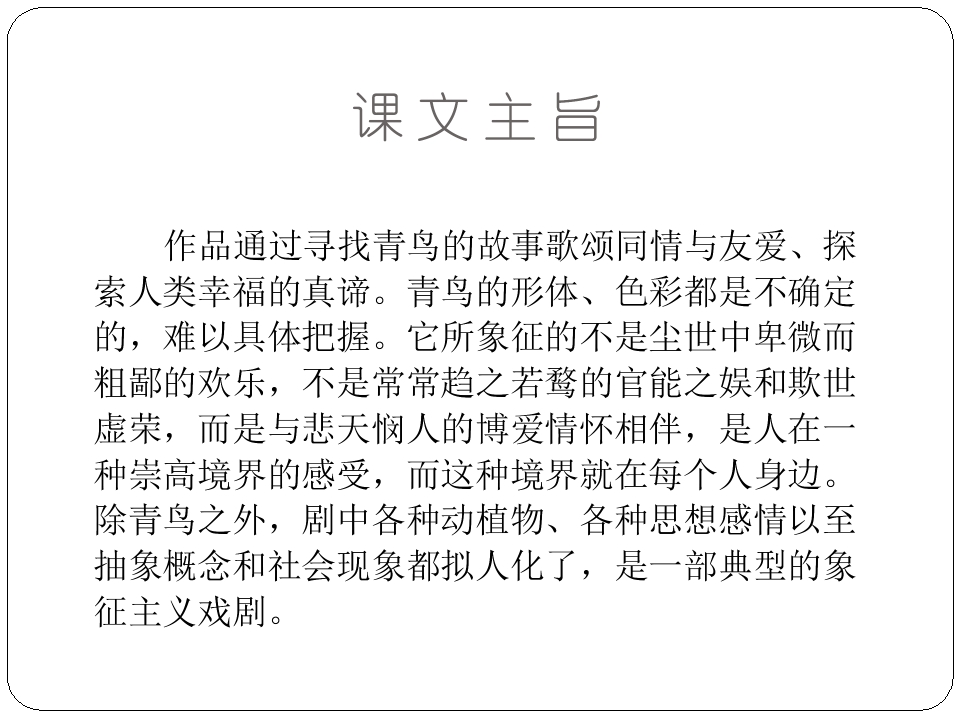 课文主旨

作品通过寻找青鸟的故事歌颂同情与友爱、探索人类幸福的真谛。青鸟的形体、色彩都是不确定的，难以具体把握。它所象征的不是尘世中卑微而粗鄙的欢乐，不是常常趋之若鹜的官能之娱和欺世虚荣，而是与悲天悯人的博爱情怀相伴，是人在一种崇高境界的感受，而这种境界就在每个人身边。除青鸟之外，剧中各种动植物、各种思想感情以至抽象概念和社会现象都拟人化了，是一部典型的象征主义戏剧。